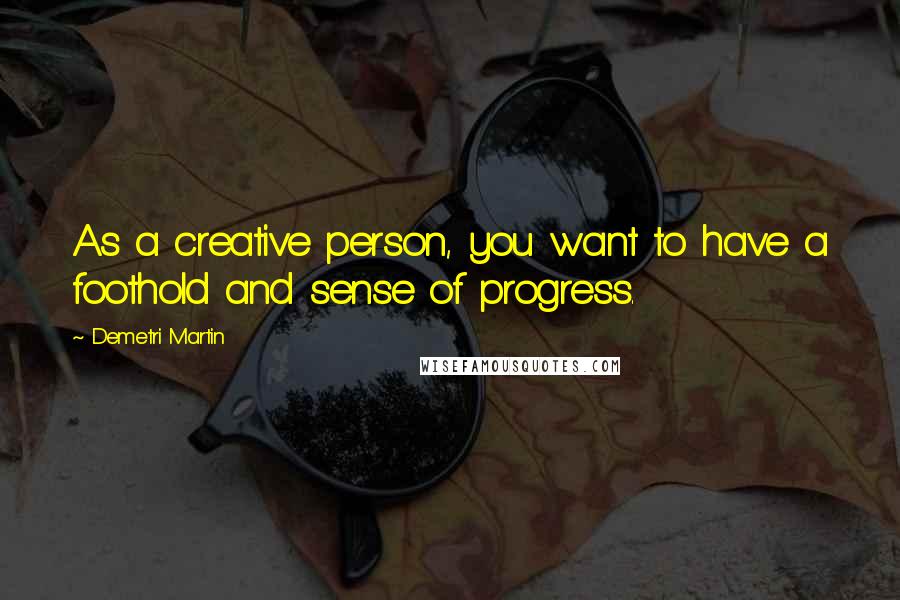 As a creative person, you want to have a foothold and sense of progress.

~ Demetri Martin

WISEFAMOUSQUOTES.COM